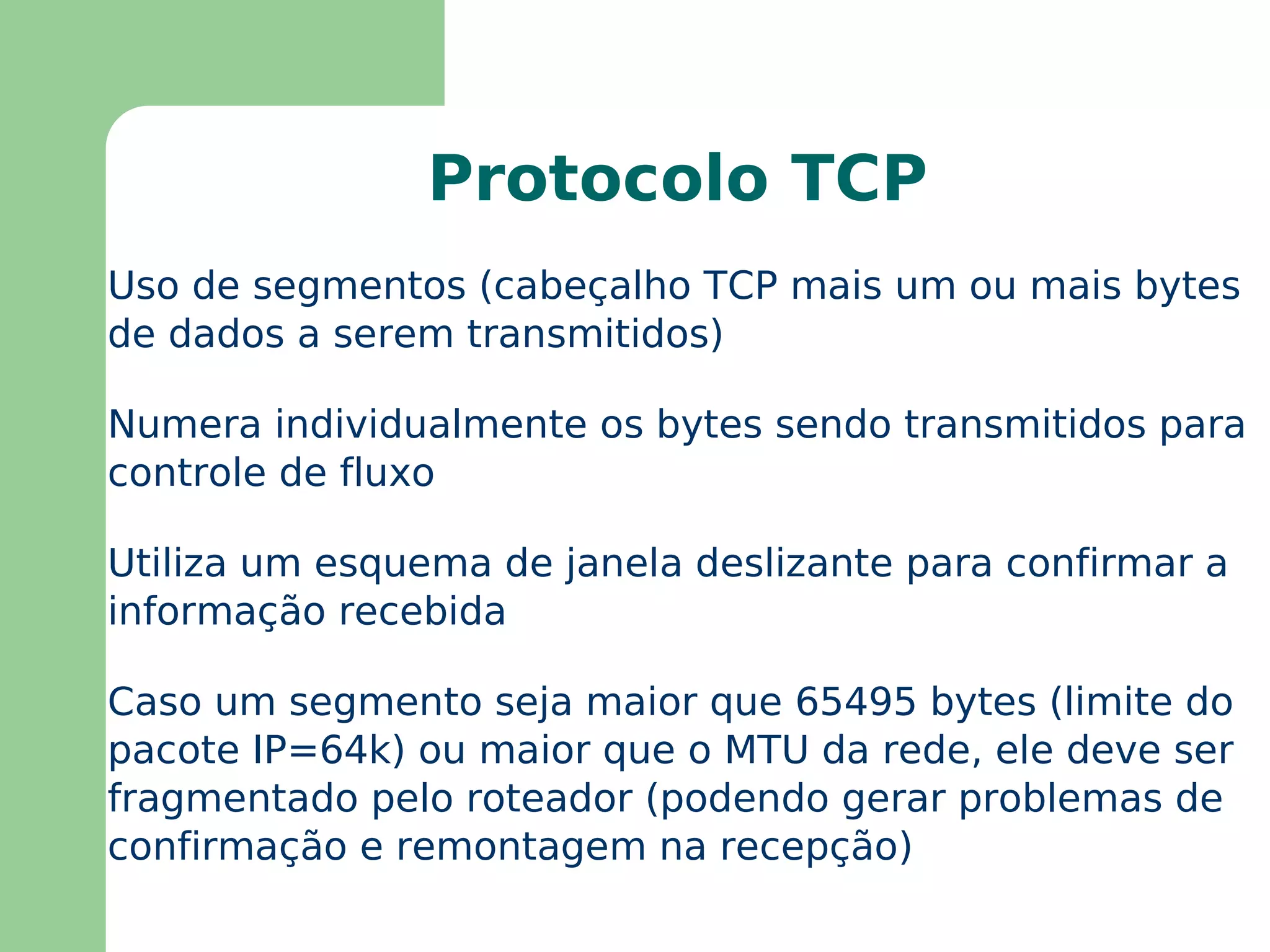 Protocolo TCP

Uso de segmentos (cabeçalho TCP mais um ou mais bytes de dados a serem transmitidos)

Numera individualmente os bytes sendo transmitidos para controle de fluxo

Utiliza um esquema de janela deslizante para confirmar a informação recebida

Caso um segmento seja maior que 65495 bytes (limite do pacote IP=64k) ou maior que o MTU da rede, ele deve ser fragmentado pelo roteador (podendo gerar problemas de confirmação e remontagem na recepção)